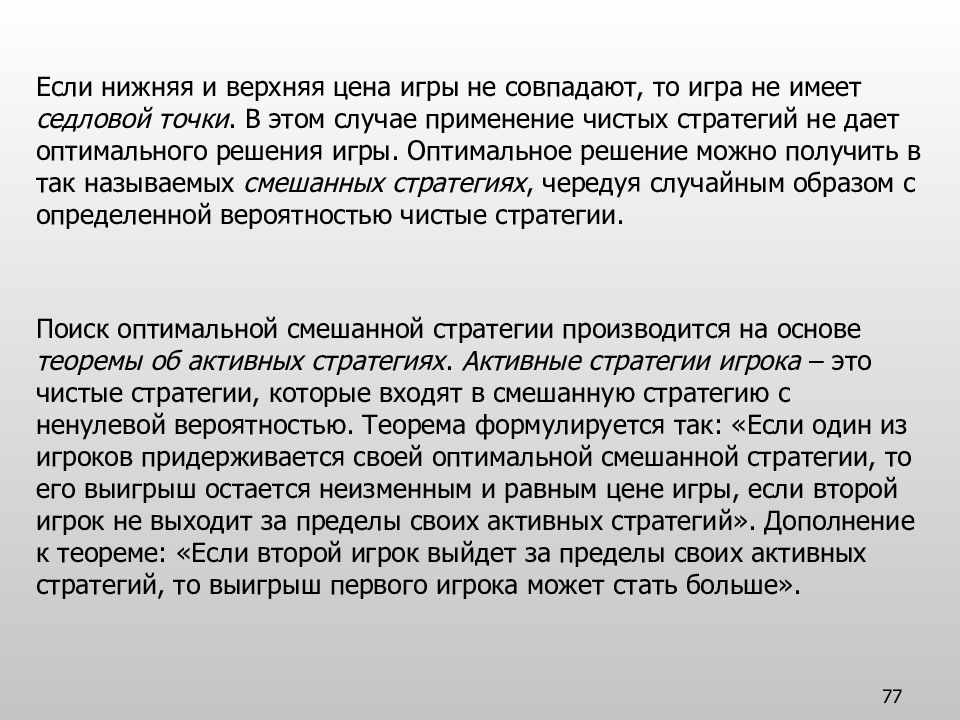 Если нижняя и верхняя цена игры не совпадают, то игра не имеет седловой точки. В этом случае применение чистых стратегий не дает оптимального решения игры. Оптимальное решение можно получить в так называемых смешанных стратегиях, чередуя случайным образом с определенной вероятностью чистые стратегии.

Поиск оптимальной смешанной стратегии производится на основе теоремы об активных стратегиях. Активные стратегии игрока – это чистые стратегии, которые входят в смешанную стратегию с ненулевой вероятностью. Теорема формулируется так: «Если один из игроков придерживается своей оптимальной смешанной стратегии, то его выигрыш остается неизменным и равным цене игры, если второй игрок не выходит за пределы своих активных стратегий». Дополнение к теореме: «Если второй игрок выйдет за пределы своих активных стратегий, то выигрыш первого игрока может стать больше».

77